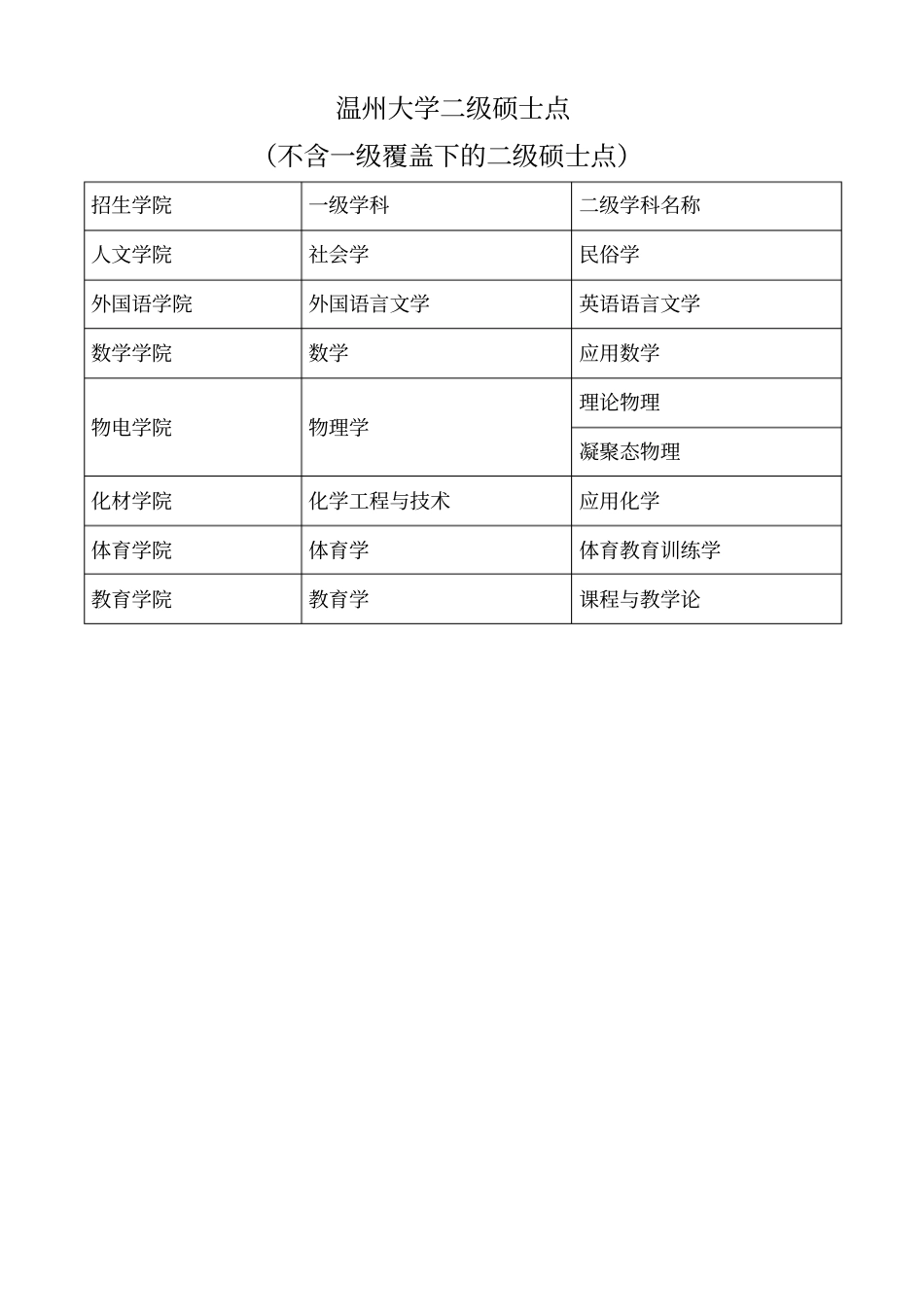 温州大学二级硕士点

（不含一级覆盖下的二级硕士点）

| 招生学院 | 一级学科 | 二级学科名称 |
|---|---|---|
| 人文学院 | 社会学 | 民俗学 |
| 外国语学院 | 外国语言文学 | 英语语言文学 |
| 数学学院 | 数学 | 应用数学 |
| 物电学院 | 物理学 | 理论物理 |
| | | 凝聚态物理 |
| 化材学院 | 化学工程与技术 | 应用化学 |
| 体育学院 | 体育学 | 体育教育训练学 |
| 教育学院 | 教育学 | 课程与教学论 |